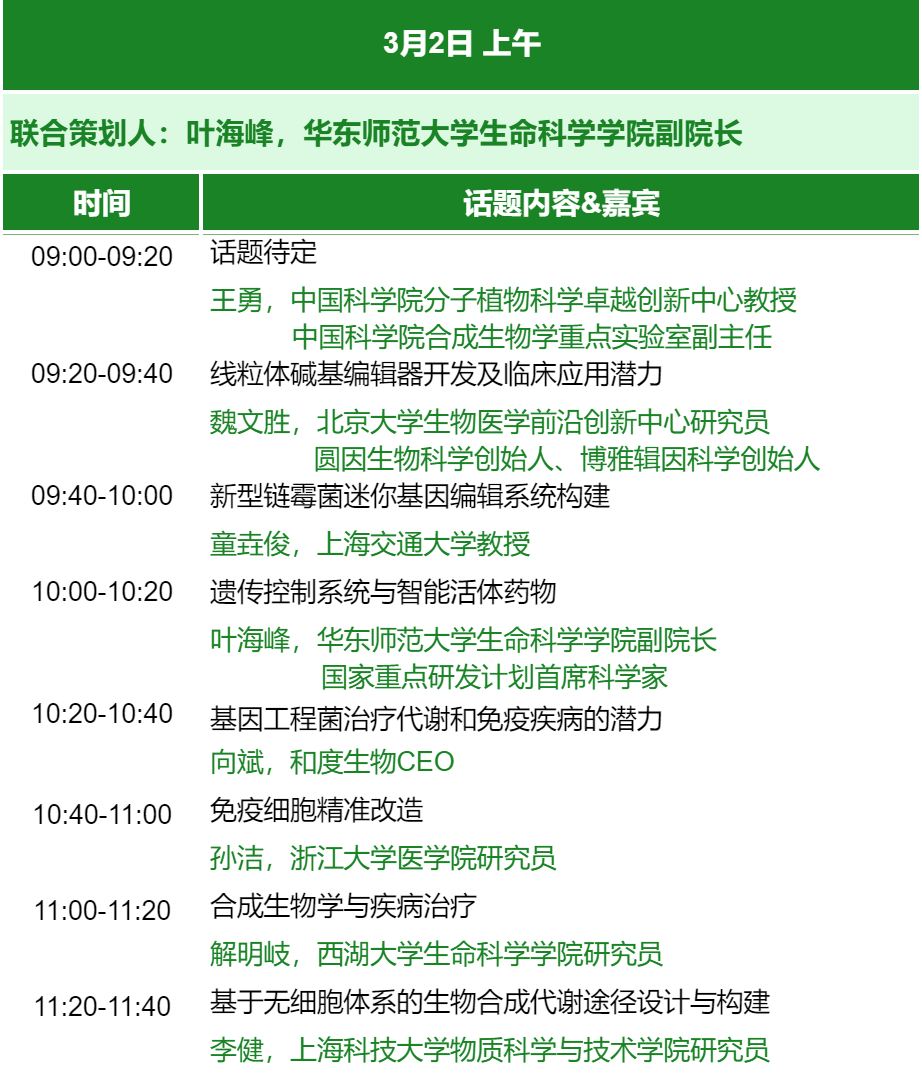 3月2日 上午

联合策划人：叶海峰，华东师范大学生命科学学院副院长

| 时间 | 话题内容&嘉宾 |
|---|---|
| 09:00-09:20 | 话题待定<br>王勇，中国科学院分子植物科学卓越创新中心教授<br>中国科学院合成生物学重点实验室副主任 |
| 09:20-09:40 | 线粒体碱基编辑器开发及临床应用潜力<br>魏文胜，北京大学生物医学前沿创新中心研究员<br>圆因生物科学创始人、博雅辑因科学创始人 |
| 09:40-10:00 | 新型链霉菌迷你基因编辑系统构建<br>童垚俊，上海交通大学教授 |
| 10:00-10:20 | 遗传控制系统与智能活体药物<br>叶海峰，华东师范大学生命科学学院副院长<br>国家重点研发计划首席科学家 |
| 10:20-10:40 | 基因工程菌治疗代谢和免疫疾病的潜力<br>向斌，和度生物CEO |
| 10:40-11:00 | 免疫细胞精准改造<br>孙洁，浙江大学医学院研究员 |
| 11:00-11:20 | 合成生物学与疾病治疗<br>解明岐，西湖大学生命科学学院研究员 |
| 11:20-11:40 | 基于无细胞体系的生物合成代谢途径设计与构建<br>李健，上海科技大学物质科学与技术学院研究员 |